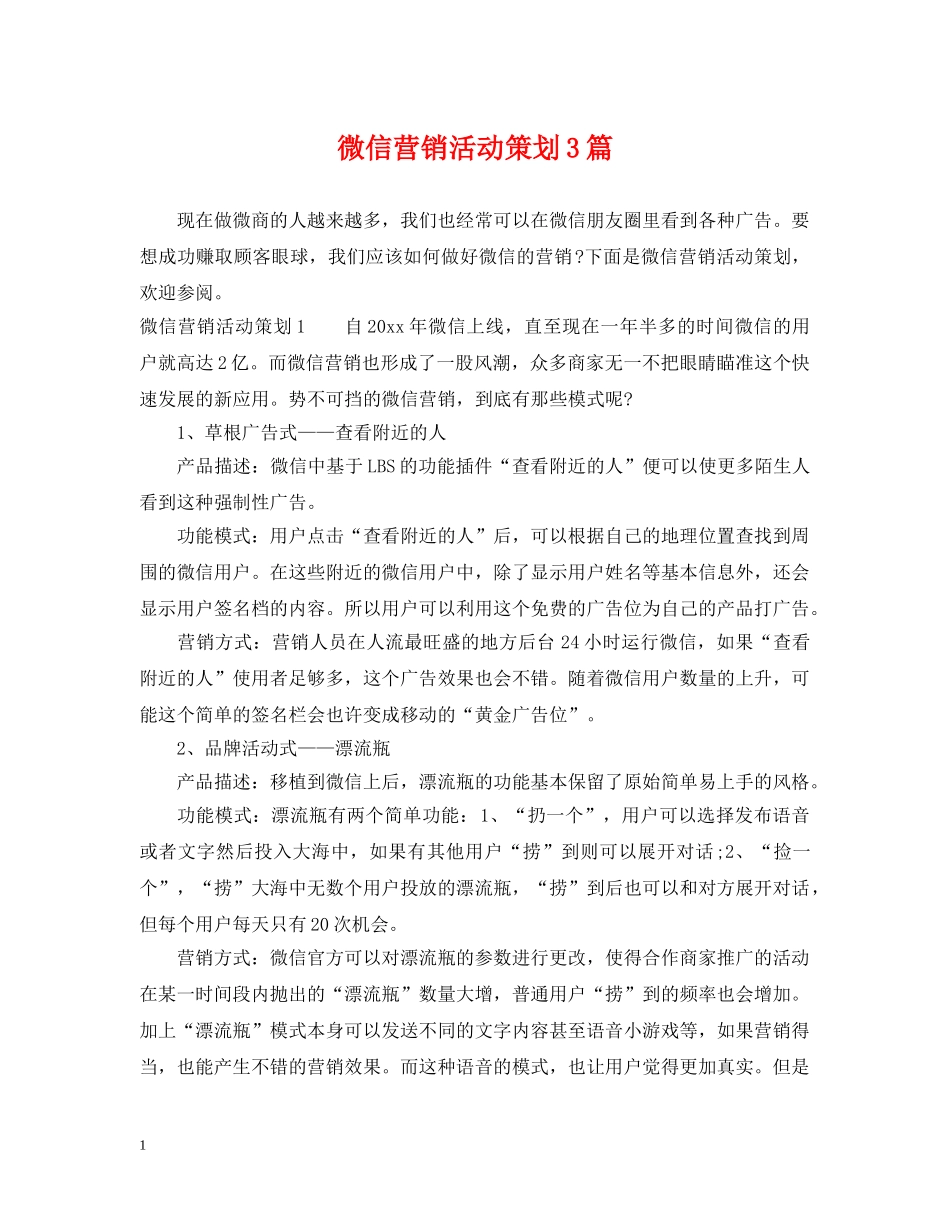 微信营销活动策划3篇

现在做微商的人越来越多，我们也经常可以在微信朋友圈里看到各种广告。要想成功赚取顾客眼球，我们应该如何做好微信的营销?下面是微信营销活动策划，欢迎参阅。

微信营销活动策划1　　自20xx年微信上线，直至现在一年半多的时间微信的用户就高达2亿。而微信营销也形成了一股风潮，众多商家无一不把眼睛瞄准这个快速发展的新应用。势不可挡的微信营销，到底有那些模式呢?

1、草根广告式——查看附近的人

产品描述：微信中基于LBS的功能插件“查看附近的人”便可以使更多陌生人看到这种强制性广告。

功能模式：用户点击“查看附近的人”后，可以根据自己的地理位置查找到周围的微信用户。在这些附近的微信用户中，除了显示用户姓名等基本信息外，还会显示用户签名档的内容。所以用户可以利用这个免费的广告位为自己的产品打广告。

营销方式：营销人员在人流最旺盛的地方后台24小时运行微信，如果“查看附近的人”使用者足够多，这个广告效果也会不错。随着微信用户数量的上升，可能这个简单的签名栏会也许变成移动的“黄金广告位”。

2、品牌活动式——漂流瓶

产品描述：移植到微信上后，漂流瓶的功能基本保留了原始简单易上手的风格。

功能模式：漂流瓶有两个简单功能：1、“扔一个”，用户可以选择发布语音或者文字然后投入大海中，如果有其他用户“捞”到则可以展开对话;2、“捡一个”，“捞”大海中无数个用户投放的漂流瓶，“捞”到后也可以和对方展开对话，但每个用户每天只有20次机会。

营销方式：微信官方可以对漂流瓶的参数进行更改，使得合作商家推广的活动在某一时间段内抛出的“漂流瓶”数量大增，普通用户“捞”到的频率也会增加。加上“漂流瓶”模式本身可以发送不同的文字内容甚至语音小游戏等，如果营销得当，也能产生不错的营销效果。而这种语音的模式，也让用户觉得更加真实。但是

1